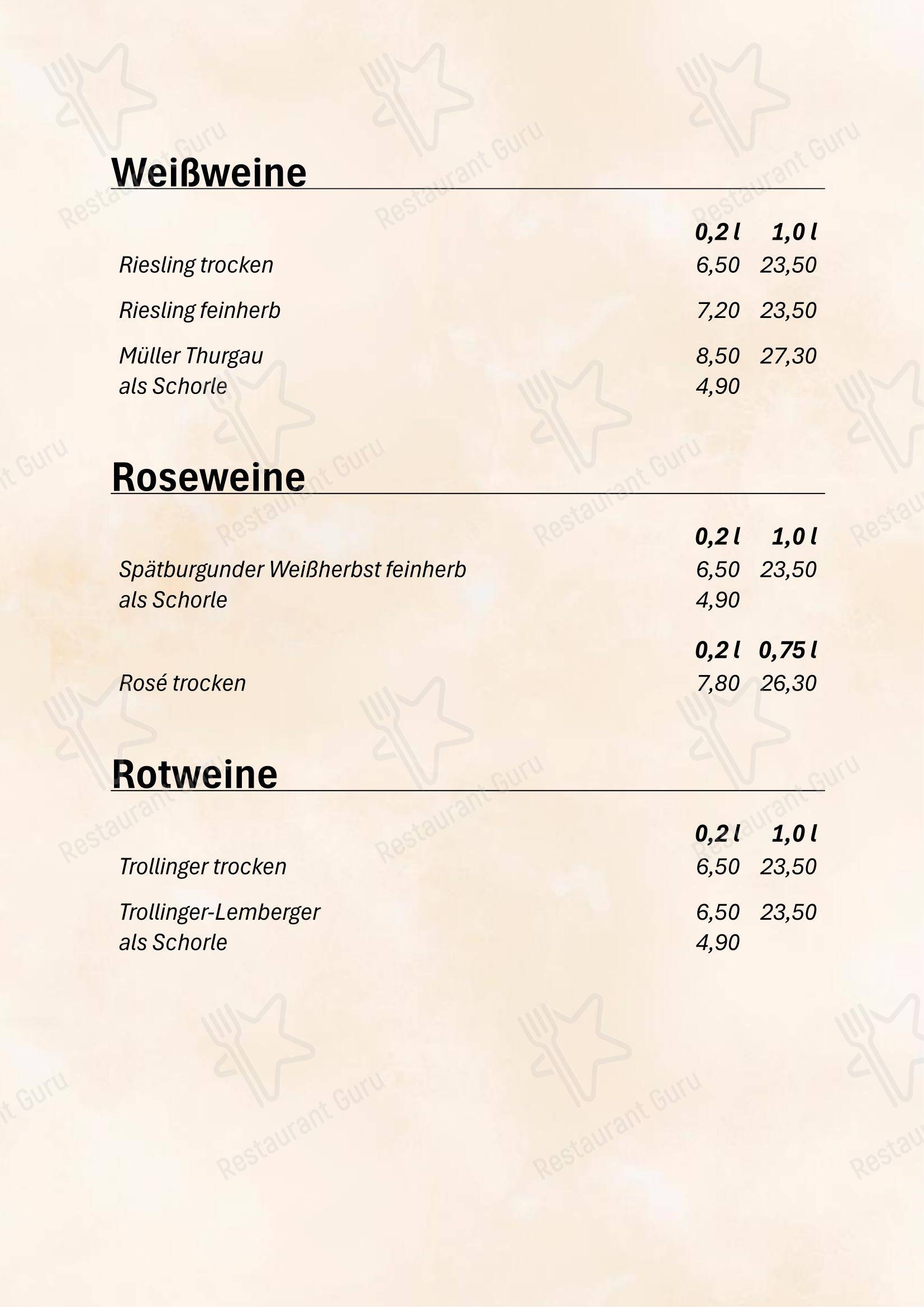 Weißweine

0,2 l 1,0 l

Riesling trocken 6,50 23,50

Riesling feinherb 7,20 23,50

Müller Thurgau 8,50 27,30
als Schorle 4,90

Roseweine

0,2 l 1,0 l

Spätburgunder Weißherbst feinherb 6,50 23,50
als Schorle 4,90

0,2 l 0,75 l

Rosé trocken 7,80 26,30

Rotweine

0,2 l 1,0 l

Trollinger trocken 6,50 23,50

Trollinger-Lemberger 6,50 23,50
als Schorle 4,90

Restaurant Guru